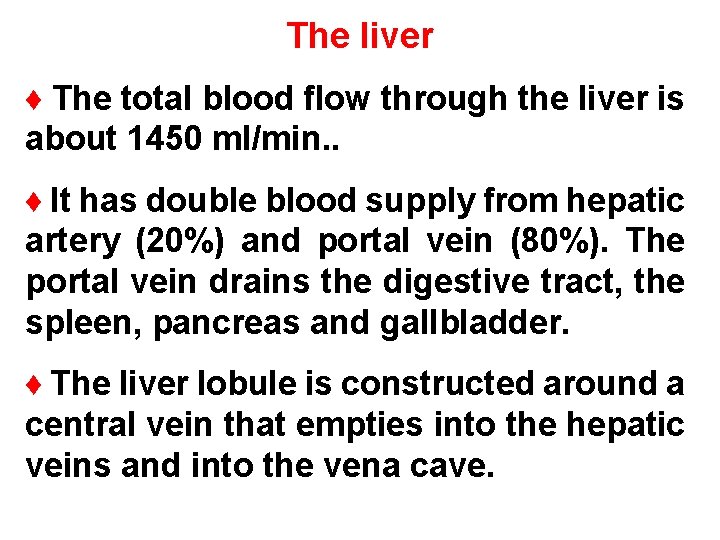 The liver

♦ The total blood flow through the liver is about 1450 ml/min..

♦ It has double blood supply from hepatic artery (20%) and portal vein (80%). The portal vein drains the digestive tract, the spleen, pancreas and gallbladder.

♦ The liver lobule is constructed around a central vein that empties into the hepatic veins and into the vena cave.